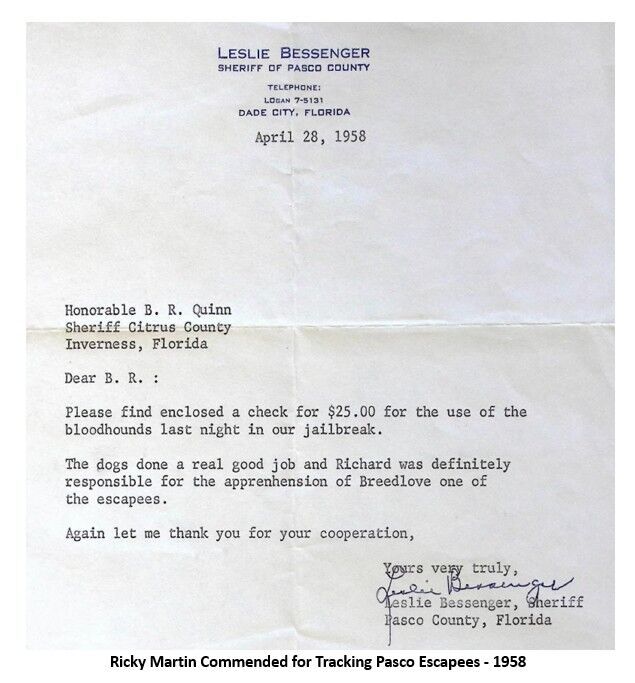 LESLIE BESSENGER
SHERIFF OF PASCO COUNTY

TELEPHONE:
LOGAN 7-5131
DADE CITY, FLORIDA

April 28, 1958

Honorable B. R. Quinn
Sheriff Citrus County
Inverness, Florida

Dear B. R. :

Please find enclosed a check for $25.00 for the use of the bloodhounds last night in our jailbreak.

The dogs done a real good job and Richard was definitely responsible for the apprenhension of Breedlove one of the escapees.

Again let me thank you for your cooperation,

Yours very truly,
Leslie Bessenger
Leslie Bessenger, Sheriff
Pasco County, Florida

Ricky Martin Commended for Tracking Pasco Escapees - 1958